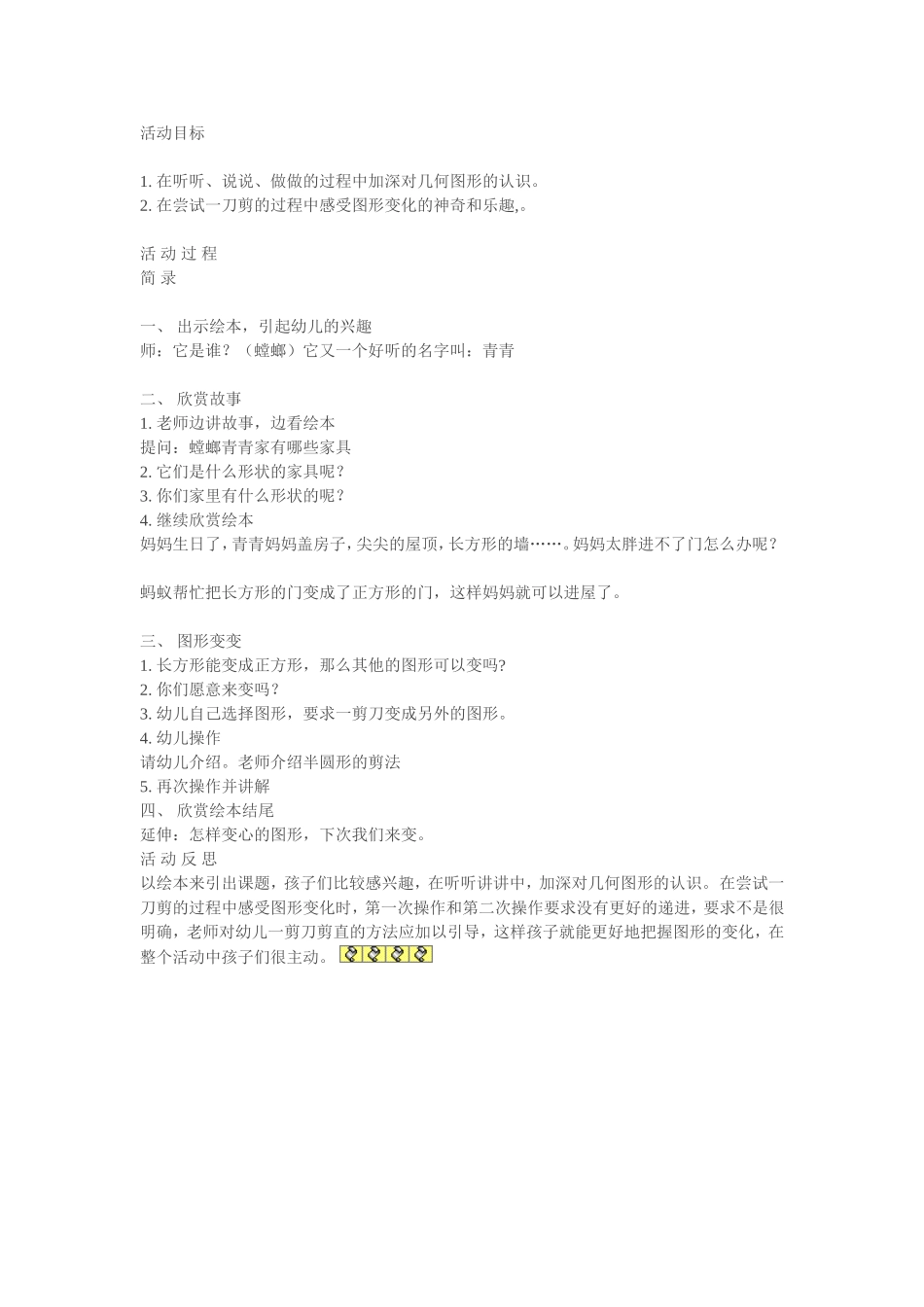 活动目标

1. 在听听、说说、做做的过程中加深对几何图形的认识。
2. 在尝试一刀剪的过程中感受图形变化的神奇和乐趣,。

活 动 过 程
简 录

一、 出示绘本，引起幼儿的兴趣
师：它是谁？（螳螂）它又一个好听的名字叫：青青

二、 欣赏故事
1. 老师边讲故事，边看绘本
提问：螳螂青青家有哪些家具
2. 它们是什么形状的家具呢？
3. 你们家里有什么形状的呢？
4. 继续欣赏绘本
妈妈生日了，青青妈妈盖房子，尖尖的屋顶，长方形的墙……。妈妈太胖进不了门怎么办呢？

蚂蚁帮忙把长方形的门变成了正方形的门，这样妈妈就可以进屋了。

三、 图形变变
1. 长方形能变成正方形，那么其他的图形可以变吗?
2. 你们愿意来变吗？
3. 幼儿自己选择图形，要求一剪刀变成另外的图形。
4. 幼儿操作
请幼儿介绍。老师介绍半圆形的剪法
5. 再次操作并讲解
四、 欣赏绘本结尾
延伸：怎样变心的图形，下次我们来变。
活 动 反 思
以绘本来引出课题，孩子们比较感兴趣，在听听讲讲中，加深对几何图形的认识。在尝试一刀剪的过程中感受图形变化时，第一次操作和第二次操作要求没有更好的递进，要求不是很明确，老师对幼儿一剪刀剪直的方法应加以引导，这样孩子就能更好地把握图形的变化，在整个活动中孩子们很主动。